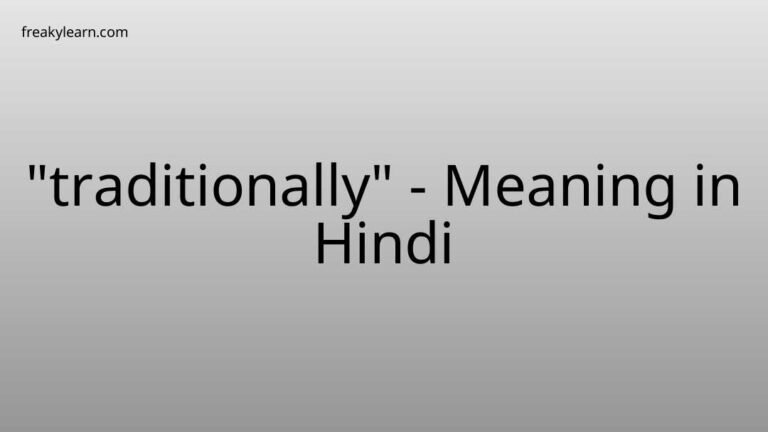 freakylearn.com

"traditionally" - Meaning in Hindi